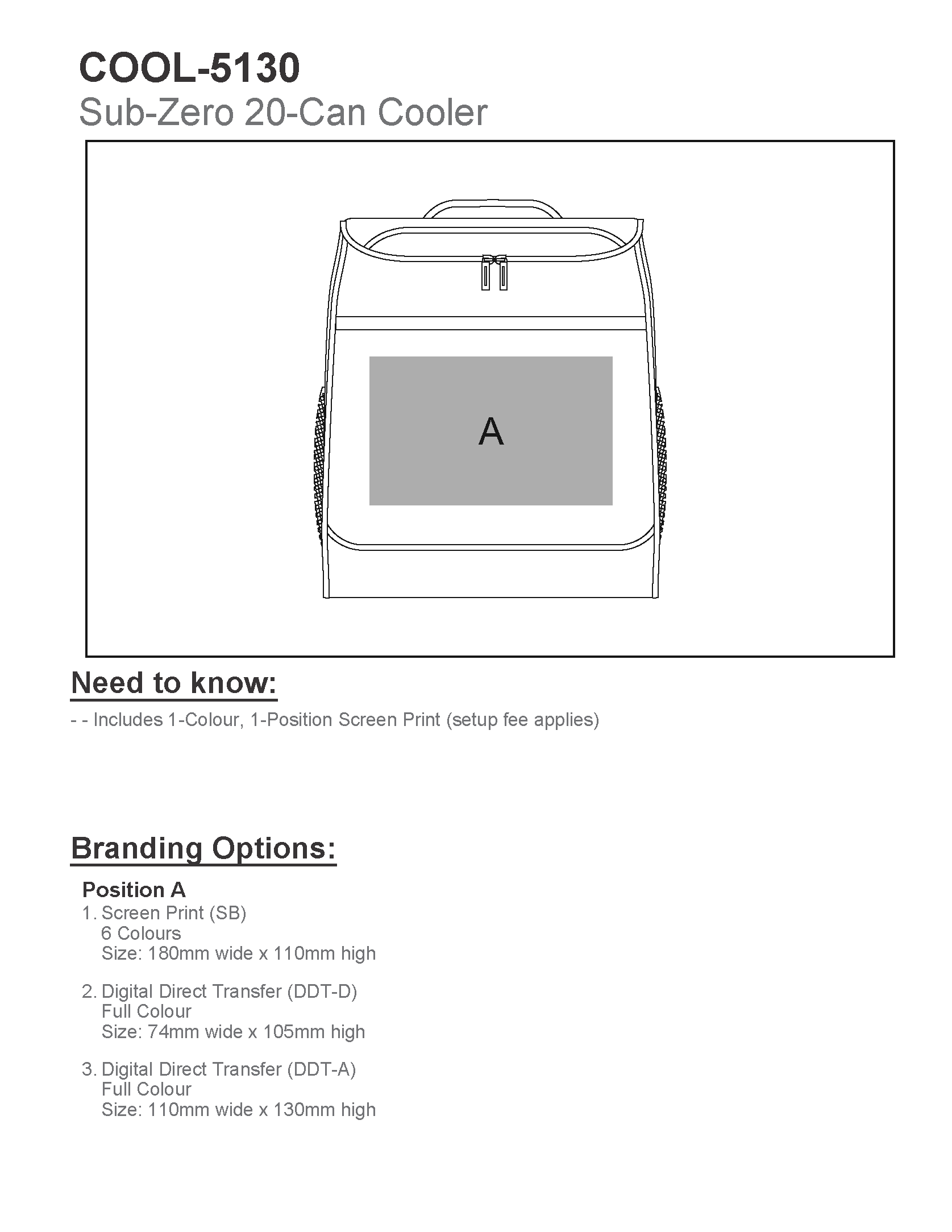 COOL-5130
Sub-Zero 20-Can Cooler

A

Need to know:

- - Includes 1-Colour, 1-Position Screen Print (setup fee applies)

Branding Options:

Position A
1. Screen Print (SB)
6 Colours
Size: 180mm wide x 110mm high

2. Digital Direct Transfer (DDT-D)
Full Colour
Size: 74mm wide x 105mm high

3. Digital Direct Transfer (DDT-A)
Full Colour
Size: 110mm wide x 130mm high